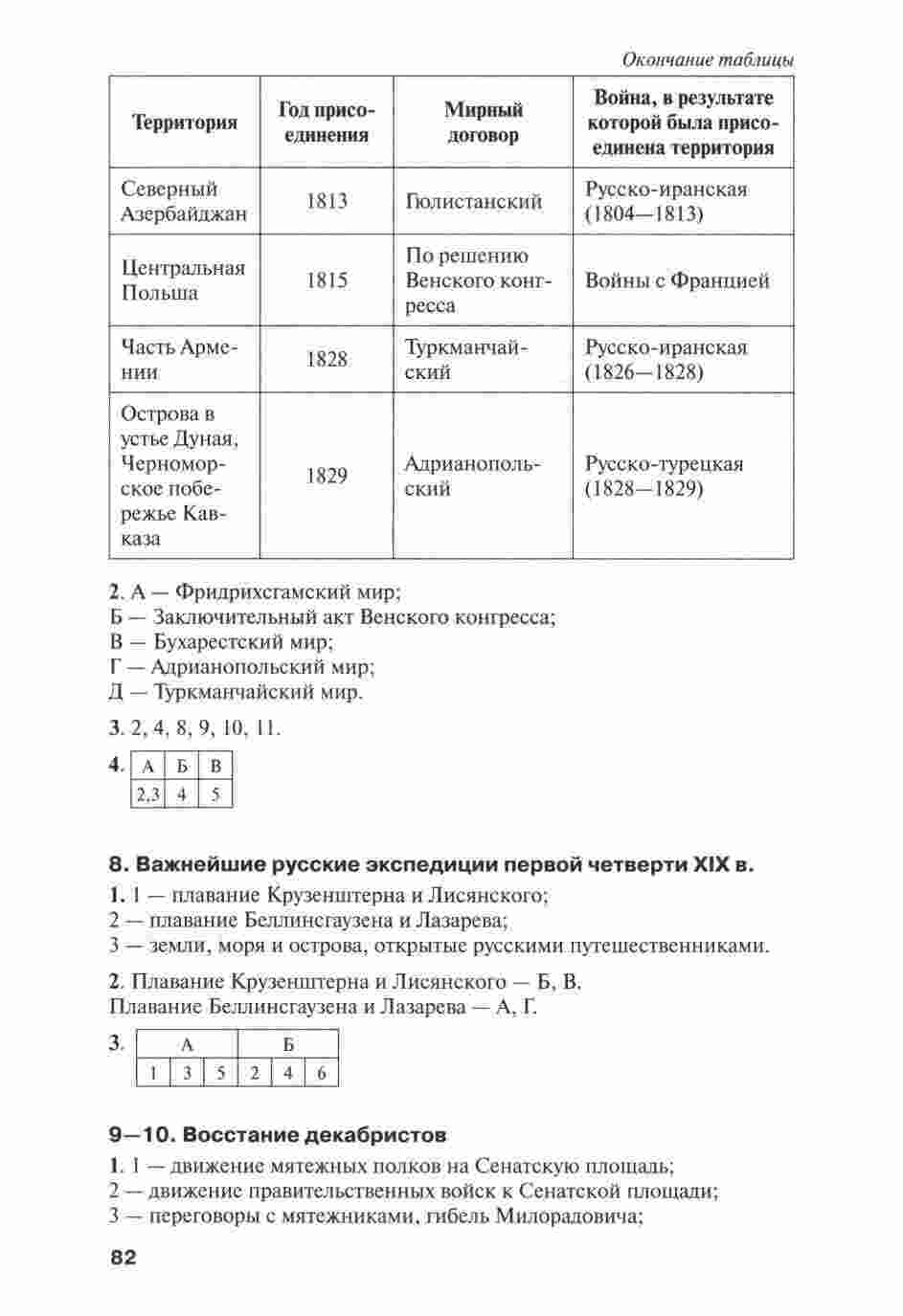 Окончание таблицы

| Территория | Год присоединения | Мирный договор | Война, в результате которой была присоединена территория |
|---|---|---|---|
| Северный Азербайджан | 1813 | Гюлистанский | Русско-иранская (1804—1813) |
| Центральная Польша | 1815 | По решению Венского конгресса | Войны с Францией |
| Часть Армении | 1828 | Туркманчайский | Русско-иранская (1826—1828) |
| Острова в устье Дуная, Черноморское побережье Кавказа | 1829 | Адрианопольский | Русско-турецкая (1828—1829) |

2. А — Фридрихсгамский мир;
Б — Заключительный акт Венского конгресса;
В — Бухарестский мир;
Г — Адрианопольский мир;
Д — Туркманчайский мир.

3. 2, 4, 8, 9, 10, 11.

4.
| А | Б | В |
|---|---|---|
| 2,3 | 4 | 5 |

8. Важнейшие русские экспедиции первой четверти XIX в.

1. 1 — плавание Крузенштерна и Лисянского;
2 — плавание Беллинсгаузена и Лазарева;
3 — земли, моря и острова, открытые русскими путешественниками.

2. Плавание Крузенштерна и Лисянского — Б, В.
Плавание Беллинсгаузена и Лазарева — А, Г.

3.
| А | | | Б | | |
|---|---|---|---|---|---|
| 1 | 3 | 5 | 2 | 4 | 6 |

9—10. Восстание декабристов

1. 1 — движение мятежных полков на Сенатскую площадь;
2 — движение правительственных войск к Сенатской площади;
3 — переговоры с мятежниками, гибель Милорадовича;

82